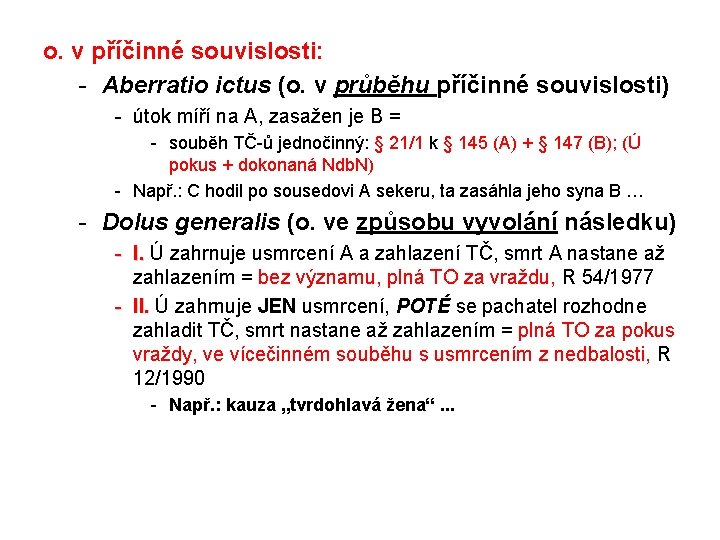 o. v příčinné souvislosti:

- Aberratio ictus (o. v průběhu příčinné souvislosti)
  - útok míří na A, zasažen je B =
    - souběh TČ-ů jednočinný: § 21/1 k § 145 (A) + § 147 (B); (Ú pokus + dokonaná NdbN)
  - Např.: C hodil po sousedovi A sekeru, ta zasáhla jeho syna B …
- Dolus generalis (o. ve způsobu vyvolání následku)
  - I. Ú zahrnuje usmrcení A a zahlazení TČ, smrt A nastane až zahlazením = bez významu, plná TO za vraždu, R 54/1977
  - II. Ú zahrnuje JEN usmrcení, POTÉ se pachatel rozhodne zahladit TČ, smrt nastane až zahlazením = plná TO za pokus vraždy, ve vícečinném souběhu s usmrcením z nedbalosti, R 12/1990
    - Např.: kauza „tvrdohlavá žena“ ...